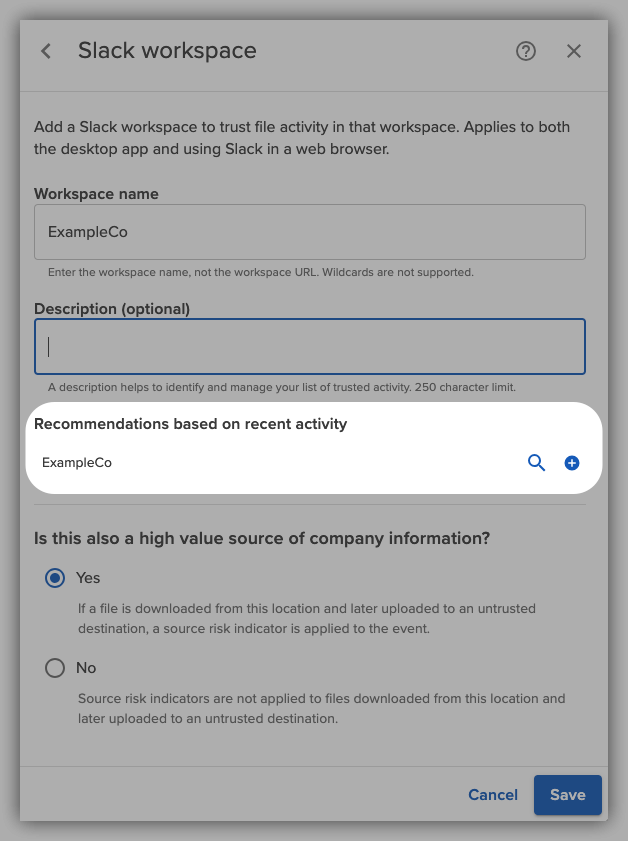 Slack workspace

Add a Slack workspace to trust file activity in that workspace. Applies to both the desktop app and using Slack in a web browser.

Workspace name

ExampleCo

Enter the workspace name, not the workspace URL. Wildcards are not supported.

Description (optional)

A description helps to identify and manage your list of trusted activity. 250 character limit.

Recommendations based on recent activity

ExampleCo

Is this also a high value source of company information?

Yes

If a file is downloaded from this location and later uploaded to an untrusted destination, a source risk indicator is applied to the event.

No

Source risk indicators are not applied to files downloaded from this location and later uploaded to an untrusted destination.

Cancel

Save